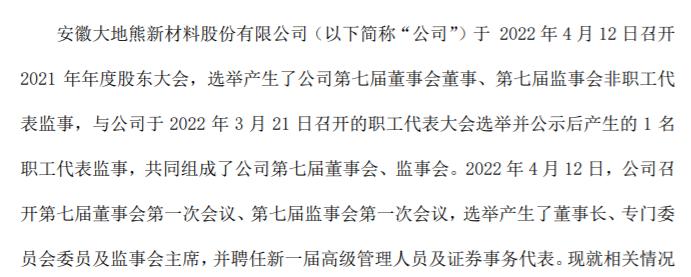 安徽大地熊新材料股份有限公司（以下简称“公司”）于 2022 年 4 月 12 日召开 2021 年年度股东大会，选举产生了公司第七届董事会董事、第七届监事会非职工代表监事，与公司于 2022 年 3 月 21 日召开的职工代表大会选举并公示后产生的 1 名职工代表监事，共同组成了公司第七届董事会、监事会。2022 年 4 月 12 日，公司召开第七届董事会第一次会议、第七届监事会第一次会议，选举产生了董事长、专门委员会委员及监事会主席，并聘任新一届高级管理人员及证券事务代表。现就相关情况